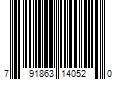 7 91863 14052 0